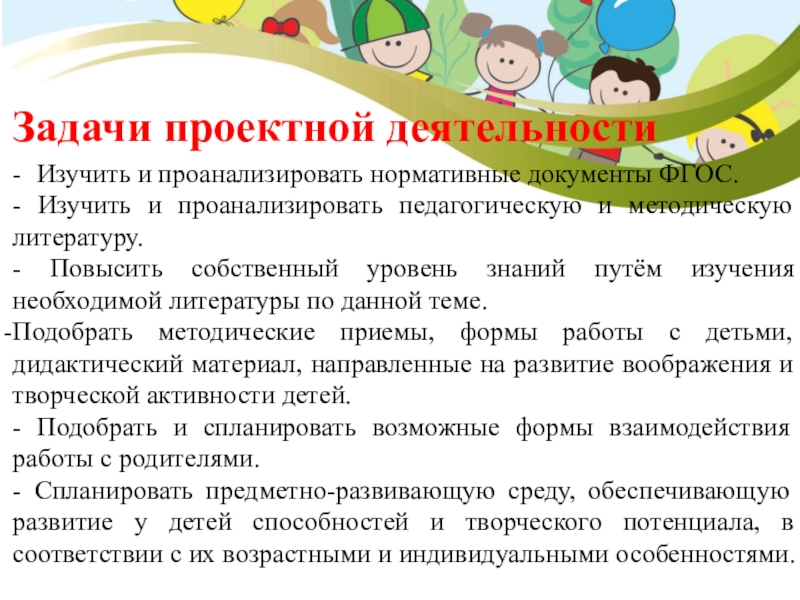 Задачи проектной деятельности

- Изучить и проанализировать нормативные документы ФГОС.

- Изучить и проанализировать педагогическую и методическую литературу.

- Повысить собственный уровень знаний путём изучения необходимой литературы по данной теме.

-Подобрать методические приемы, формы работы с детьми, дидактический материал, направленные на развитие воображения и творческой активности детей.

- Подобрать и спланировать возможные формы взаимодействия работы с родителями.

- Спланировать предметно-развивающую среду, обеспечивающую развитие у детей способностей и творческого потенциала, в соответствии с их возрастными и индивидуальными особенностями.